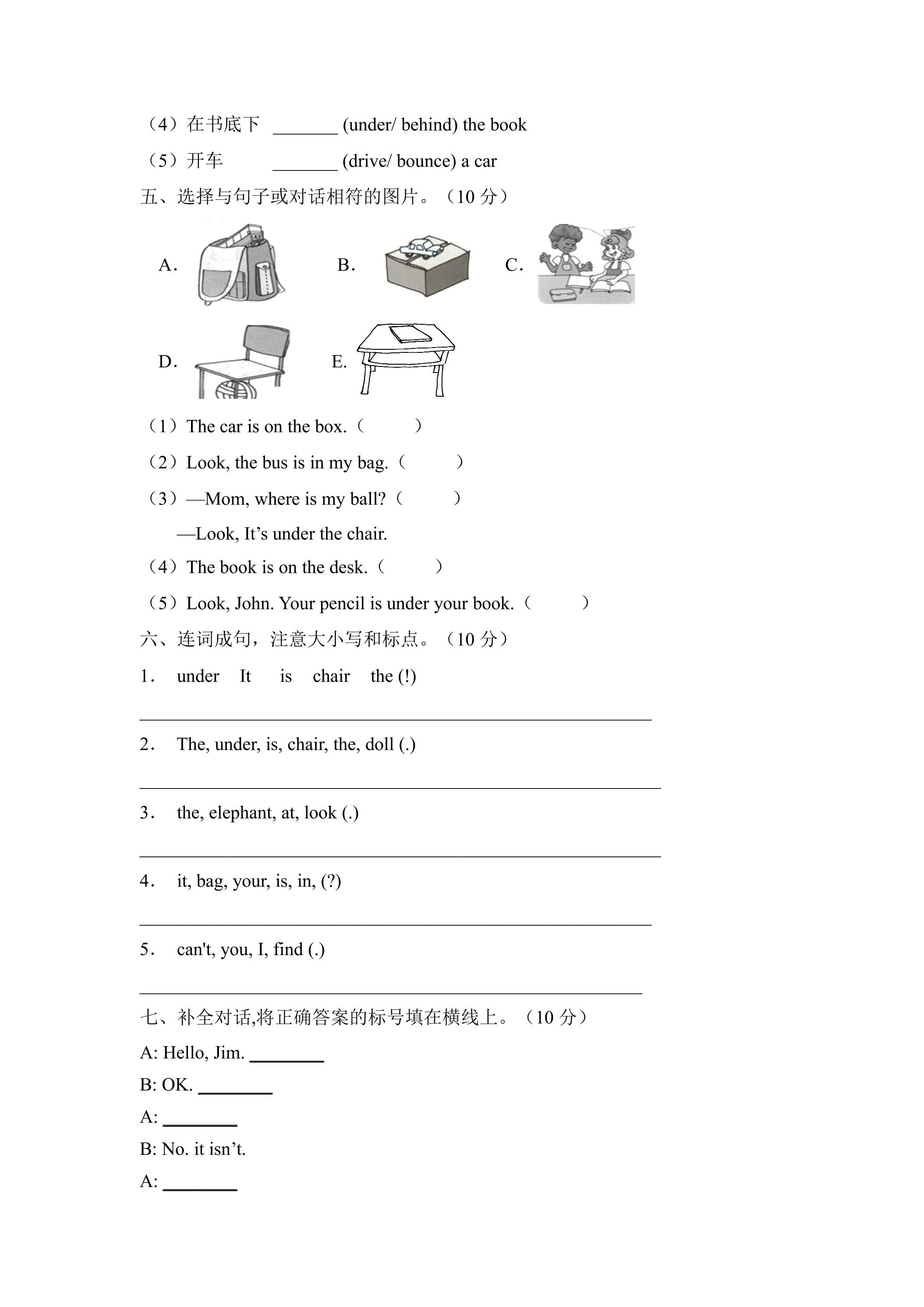 （4）在书底下 ____ (under/ behind) the book

（5）开车 ____ (drive/ bounce) a car

五、选择与句子或对话相符的图片。（10分）

A.

B.

C.

D.

E.

（1）The car is on the box.（ ）

（2）Look, the bus is in my bag.（ ）

（3）—Mom, where is my ball?（ ）

—Look, It's under the chair.

（4）The book is on the desk.（ ）

（5）Look, John. Your pencil is under your book.（ ）

六、连词成句，注意大小写和标点。（10分）

1． under It is chair the (!)

____

2． The, under, is, chair, the, doll (.)

____

3． the, elephant, at, look (.)

____

4． it, bag, your, is, in, (?)

____

5． can't, you, I, find (.)

____

七、补全对话,将正确答案的标号填在横线上。（10分）

A: Hello, Jim. ____

B: OK. ____

A: ____

B: No. it isn't.

A: ____